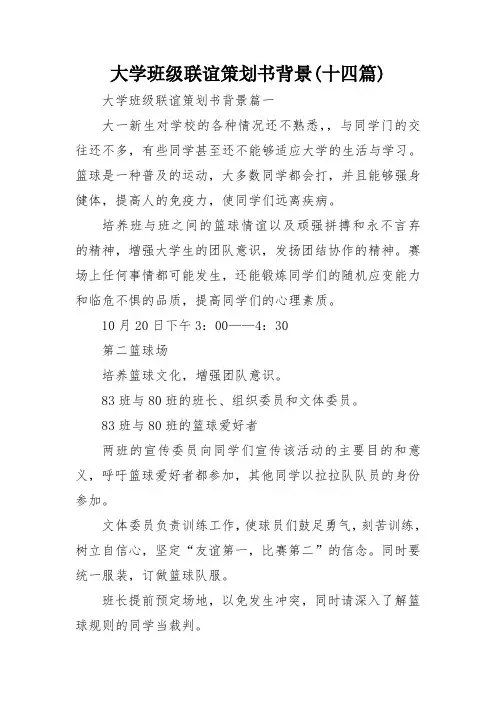 大学班级联谊策划书背景(十四篇)

大学班级联谊策划书背景篇一

大一新生对学校的各种情况还不熟悉，，与同学门的交往还不多，有些同学甚至还不能够适应大学的生活与学习。篮球是一种普及的运动，大多数同学都会打，并且能够强身健体，提高人的免疫力，使同学们远离疾病。

培养班与班之间的篮球情谊以及顽强拼搏和永不言弃的精神，增强大学生的团队意识，发扬团结协作的精神。赛场上任何事情都可能发生，还能锻炼同学们的随机应变能力和临危不惧的品质，提高同学们的心理素质。

10月20日下午3：00——4：30

第二篮球场

培养篮球文化，增强团队意识。

83班与80班的班长、组织委员和文体委员。

83班与80班的篮球爱好者

两班的宣传委员向同学们宣传该活动的主要目的和意义，呼吁篮球爱好者都参加，其他同学以拉拉队队员的身份参加。

文体委员负责训练工作，使球员们鼓足勇气，刻苦训练，树立自信心，坚定“友谊第一，比赛第二”的信念。同时要统一服装，订做篮球队服。

班长提前预定场地，以免发生冲突，同时请深入了解篮球规则的同学当裁判。